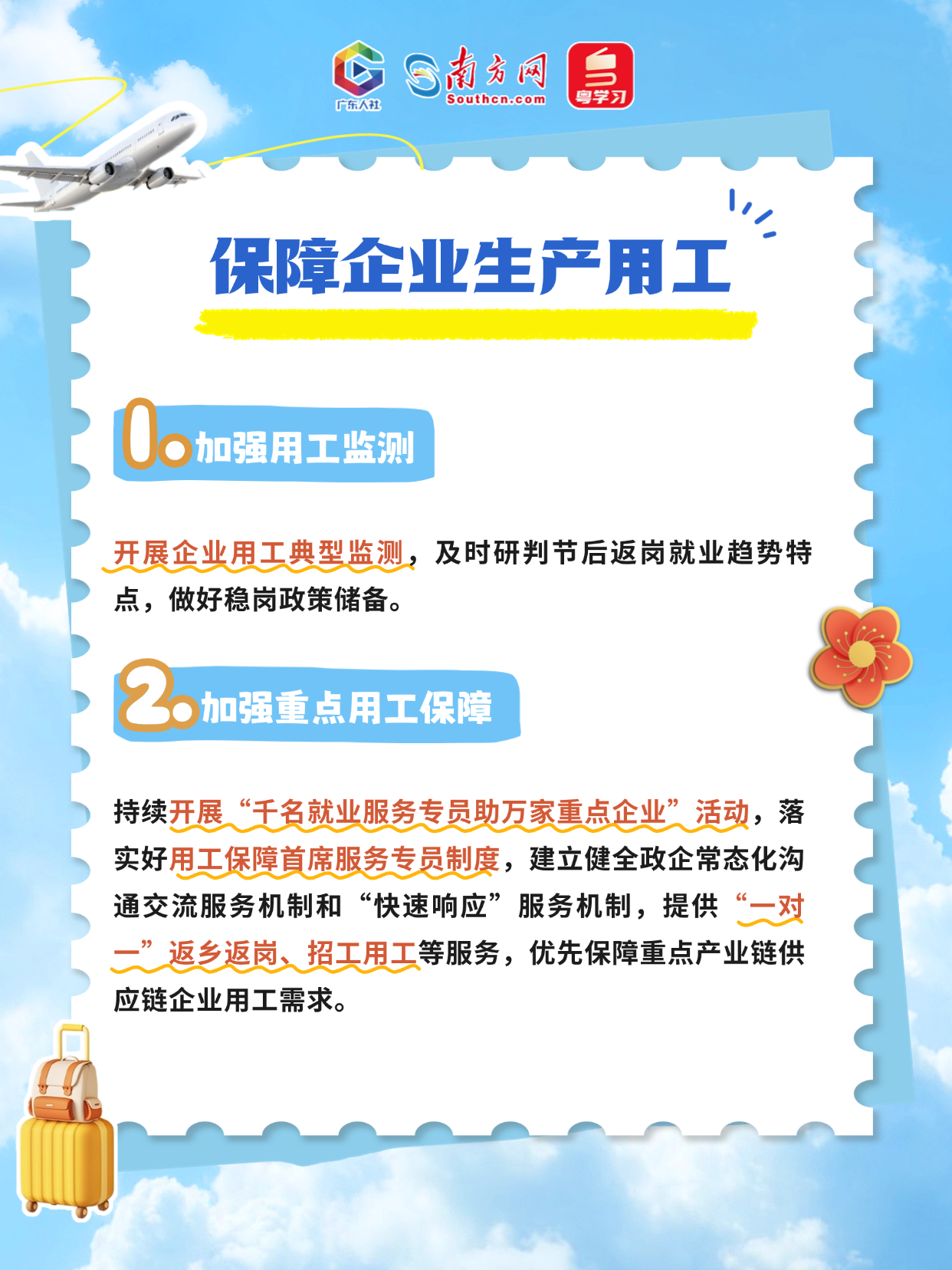 广东人社

南方网
Southcn.com

粤学习

保障企业生产用工

1.加强用工监测

开展企业用工典型监测，及时研判节后返岗就业趋势特点，做好稳岗政策储备。

2.加强重点用工保障

持续开展“千名就业服务专员助万家重点企业”活动，落实好用工保障首席服务专员制度，建立健全政企常态化沟通交流服务机制和“快速响应”服务机制，提供“一对一”返乡返岗、招工用工等服务，优先保障重点产业链供应链企业用工需求。